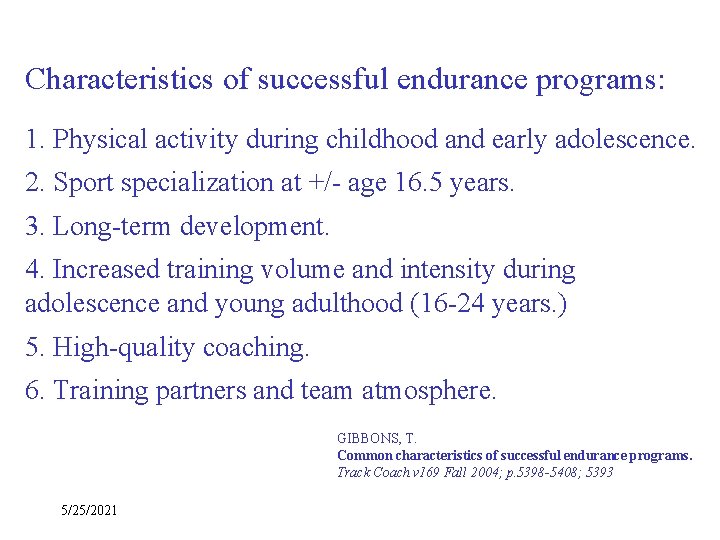 Characteristics of successful endurance programs:

1. Physical activity during childhood and early adolescence.

2. Sport specialization at +/- age 16.5 years.

3. Long-term development.

4. Increased training volume and intensity during adolescence and young adulthood (16-24 years.)

5. High-quality coaching.

6. Training partners and team atmosphere.

GIBBONS, T.
Common characteristics of successful endurance programs.
Track Coach v169 Fall 2004; p.5398-5408; 5393

5/25/2021